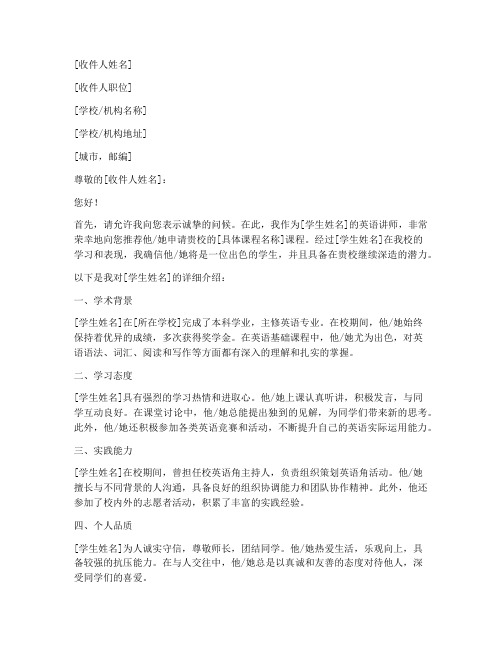 [收件人姓名]

[收件人职位]

[学校/机构名称]

[学校/机构地址]

[城市，邮编]

尊敬的[收件人姓名]：

您好！

首先，请允许我向您表示诚挚的问候。在此，我作为[学生姓名]的英语讲师，非常荣幸地向您推荐他/她申请贵校的[具体课程名称]课程。经过[学生姓名]在我校的学习和表现，我确信他/她将是一位出色的学生，并且具备在贵校继续深造的潜力。

以下是我对[学生姓名]的详细介绍：

一、学术背景

[学生姓名]在[所在学校]完成了本科学业，主修英语专业。在校期间，他/她始终保持着优异的成绩，多次获得奖学金。在英语基础课程中，他/她尤为出色，对英语语法、词汇、阅读和写作等方面都有深入的理解和扎实的掌握。

二、学习态度

[学生姓名]具有强烈的学习热情和进取心。他/她上课认真听讲，积极发言，与同学互动良好。在课堂讨论中，他/她总能提出独到的见解，为同学们带来新的思考。此外，他/她还积极参加各类英语竞赛和活动，不断提升自己的英语实际运用能力。

三、实践能力

[学生姓名]在校期间，曾担任校英语角主持人，负责组织策划英语角活动。他/她擅长与不同背景的人沟通，具备良好的组织协调能力和团队协作精神。此外，他还参加了校内外的志愿者活动，积累了丰富的实践经验。

四、个人品质

[学生姓名]为人诚实守信，尊敬师长，团结同学。他/她热爱生活，乐观向上，具备较强的抗压能力。在与人交往中，他/她总是以真诚和友善的态度对待他人，深受同学们的喜爱。